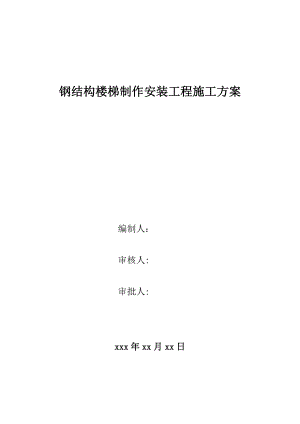 钢结构楼梯制作安装工程施工方案

编制人：

审核人：

审批人：

xxx 年 xx 月 xx 日